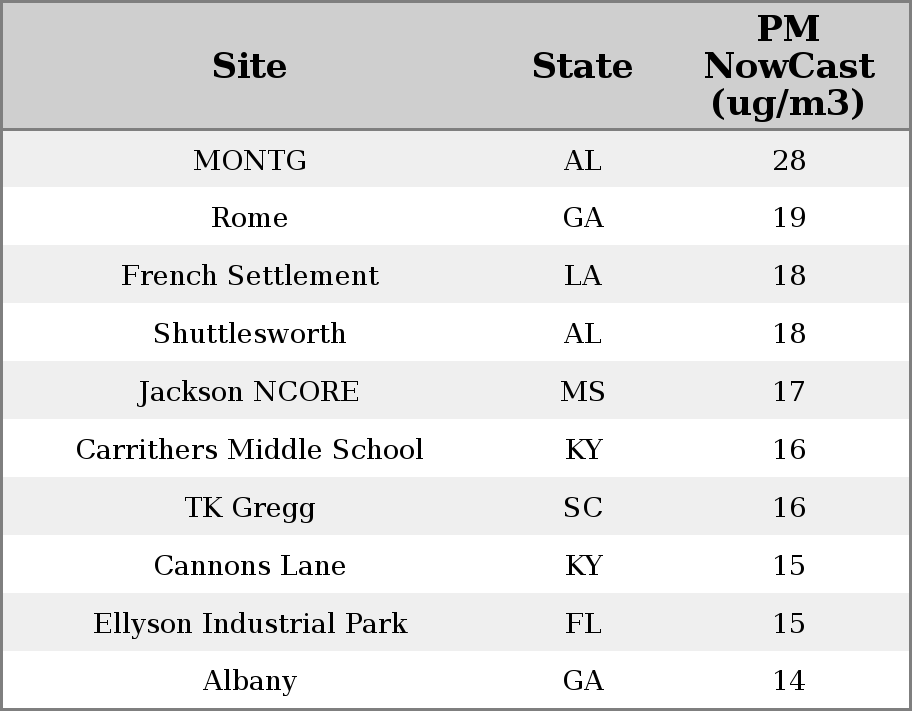 | Site | State | PM NowCast (ug/m3) |
|---|---|---|
| MONTG | AL | 28 |
| Rome | GA | 19 |
| French Settlement | LA | 18 |
| Shuttlesworth | AL | 18 |
| Jackson NCORE | MS | 17 |
| Carrithers Middle School | KY | 16 |
| TK Gregg | SC | 16 |
| Cannons Lane | KY | 15 |
| Ellyson Industrial Park | FL | 15 |
| Albany | GA | 14 |